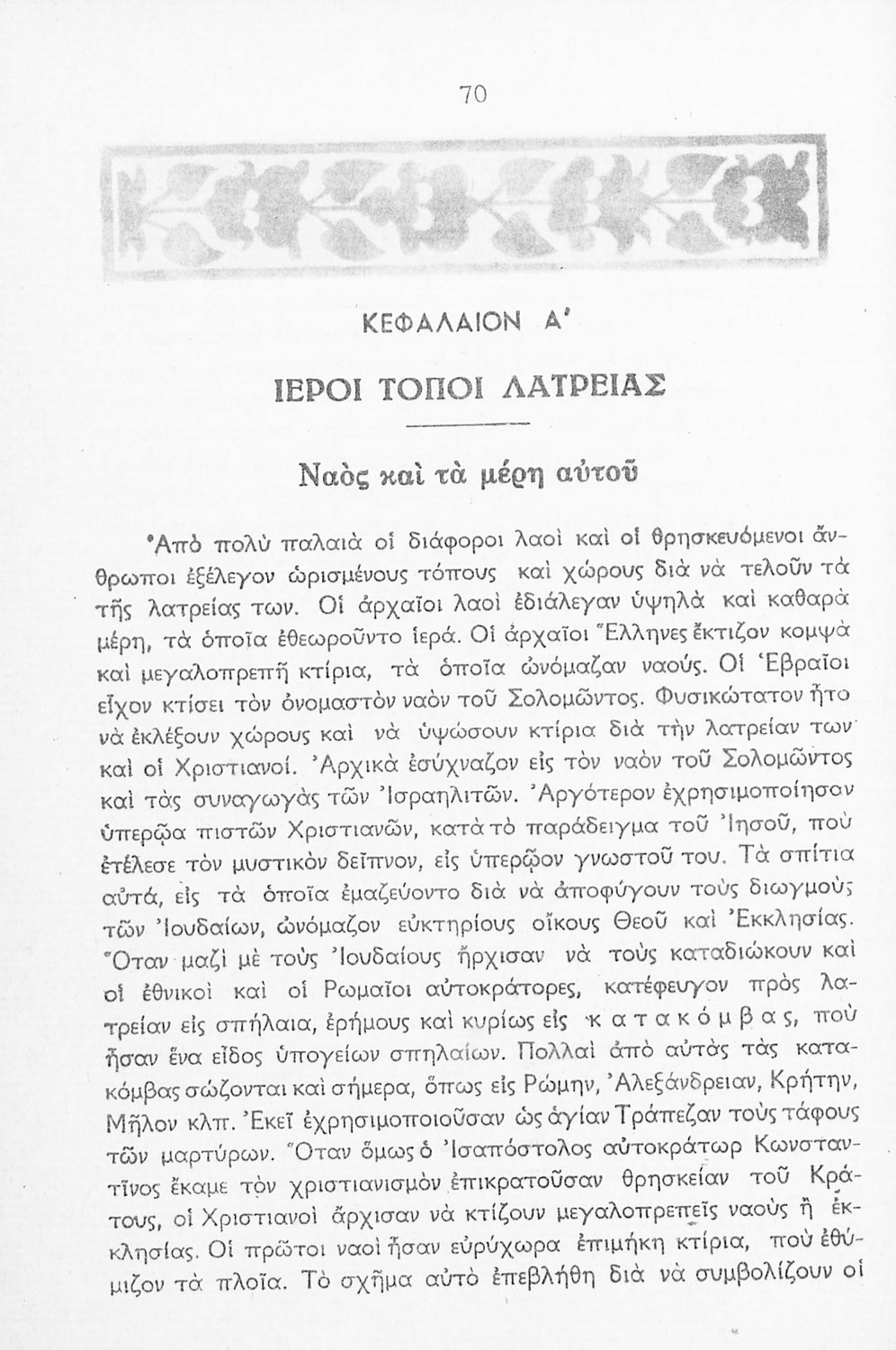 70

ΚΕΦΑΛΑΙΟΝ Α'

ΙΕΡΟΙ ΤΟΠΟΙ ΛΑΤΡΕΙΑΣ

Ναὸς καὶ τὰ μέρη αὐτοῦ

Ἀπὸ πολὺ παλαιὰ οἱ διάφοροι λαοὶ καὶ οἱ θρησκευόμενοι ἄνθρωποι ἐξέλεγον ὡρισμένους τόπους καὶ χώρους διὰ νὰ τελοῦν τὰ τῆς λατρείας των. Οἱ ἀρχαῖοι λαοὶ ἐδιάλεγαν ὑψηλὰ καὶ καθαρὰ μέρη, τὰ ὁποῖα ἐθεωροῦντο ἱερά. Οἱ ἀρχαῖοι Ἕλληνες ἔκτιζον κομψὰ καὶ μεγαλοπρεπῆ κτίρια, τὰ ὁποῖα ὠνόμαζαν ναούς. Οἱ Ἑβραῖοι εἶχον κτίσει τὸν ὀνομαστὸν ναὸν τοῦ Σολομῶντος. Φυσικώτατον ἦτο νὰ ἐκλέξουν χώρους καὶ νὰ ὑψώσουν κτίρια διὰ τὴν λατρείαν των καὶ οἱ Χριστιανοί. Ἀρχικὰ ἐσύχναζον εἰς τὸν ναὸν τοῦ Σολομῶντος καὶ τὰς συναγωγὰς τῶν Ἰσραηλιτῶν. Ἀργότερον ἐχρησιμοποίησαν ὑπερῷα πιστῶν Χριστιανῶν, κατὰ τὸ παράδειγμα τοῦ Ἰησοῦ, ποὺ ἐτέλεσε τὸν μυστικὸν δεῖπνον, εἰς ὑπερῷον γνωστοῦ του. Τὰ σπίτια αὐτά, εἰς τὰ ὁποῖα ἐμαζεύοντο διὰ νὰ ἀποφύγουν τοὺς διωγμοὺς τῶν Ἰουδαίων, ὠνόμαζον εὐκτηρίους οἴκους Θεοῦ καὶ Ἐκκλησίας. Ὅταν μαζὶ μὲ τοὺς Ἰουδαίους ἤρχισαν νὰ τοὺς καταδιώκουν καὶ οἱ ἐθνικοὶ καὶ οἱ Ρωμαῖοι αὐτοκράτορες, κατέφευγον πρὸς λατρείαν εἰς σπήλαια, ἐρήμους καὶ κυρίως εἰς κατακόμβας, ποὺ ἦσαν ἕνα εἶδος ὑπογείων σπηλαίων. Πολλαὶ ἀπὸ αὐτὰς τὰς κατακόμβας σώζονται καὶ σήμερα, ὅπως εἰς Ρώμην, Ἀλεξάνδρειαν, Κρήτην, Μῆλον κλπ. Ἐκεῖ ἐχρησιμοποιοῦσαν ὡς ἁγίαν Τράπεζαν τοὺς τάφους τῶν μαρτύρων. Ὅταν ὅμως ὁ Ἰσαπόστολος αὐτοκράτωρ Κωνσταντῖνος ἔκαμε τὸν χριστιανισμὸν ἐπικρατοῦσαν θρησκείαν τοῦ Κράτους, οἱ Χριστιανοὶ ἄρχισαν νὰ κτίζουν μεγαλοπρεπεῖς ναοὺς ἢ ἐκκλησίας. Οἱ πρῶτοι ναοὶ ἦσαν εὐρύχωρα ἐπιμήκη κτίρια, ποὺ ἐθύμιζον τὰ πλοῖα. Τὸ σχῆμα αὐτὸ ἐπεβλήθη διὰ νὰ συμβολίζουν οἱ